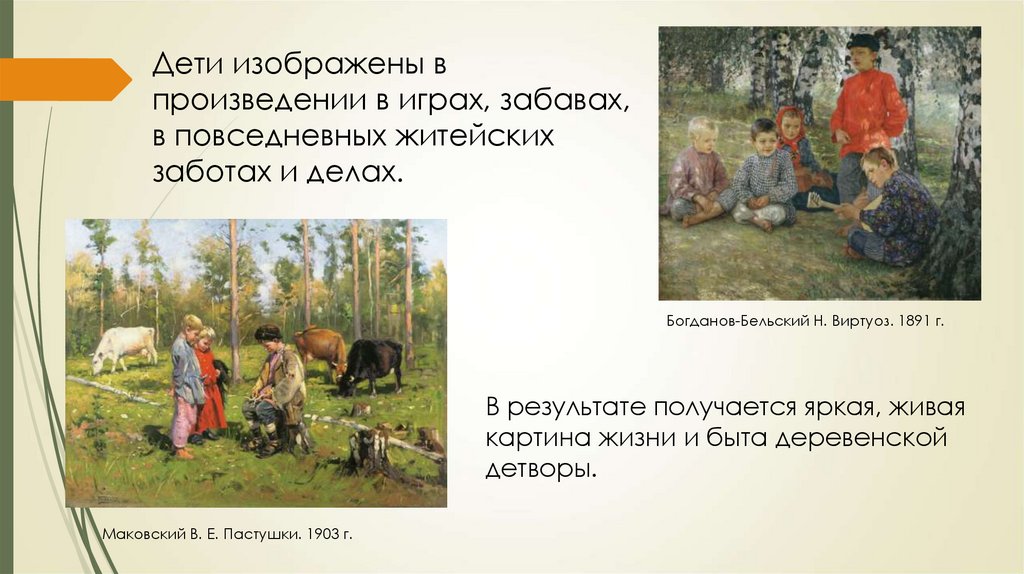 Дети изображены в произведении в играх, забавах, в повседневных житейских заботах и делах.

Богданов-Бельский Н. Виртуоз. 1891 г.

В результате получается яркая, живая картина жизни и быта деревенской детворы.

Маковский В. Е. Пастушки. 1903 г.